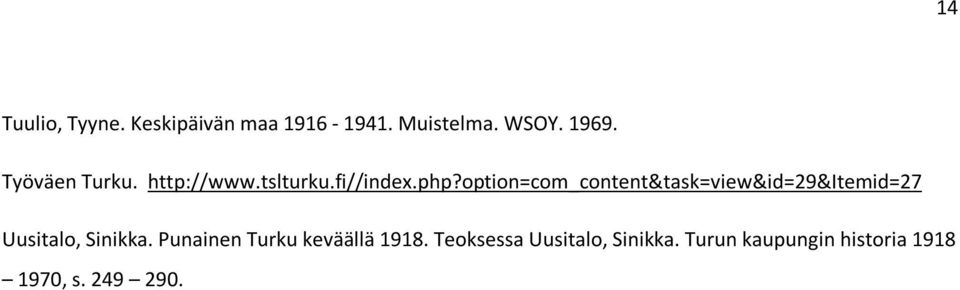 14

Tuulio, Tyyne. Keskipäivän maa 1916 - 1941. Muistelma. WSOY. 1969.

Työväen Turku. http://www.tslturku.fi//index.php?option=com_content&task=view&id=29&Itemid=27

Uusitalo, Sinikka. Punainen Turku keväällä 1918. Teoksessa Uusitalo, Sinikka. Turun kaupungin historia 1918 – 1970, s. 249 – 290.